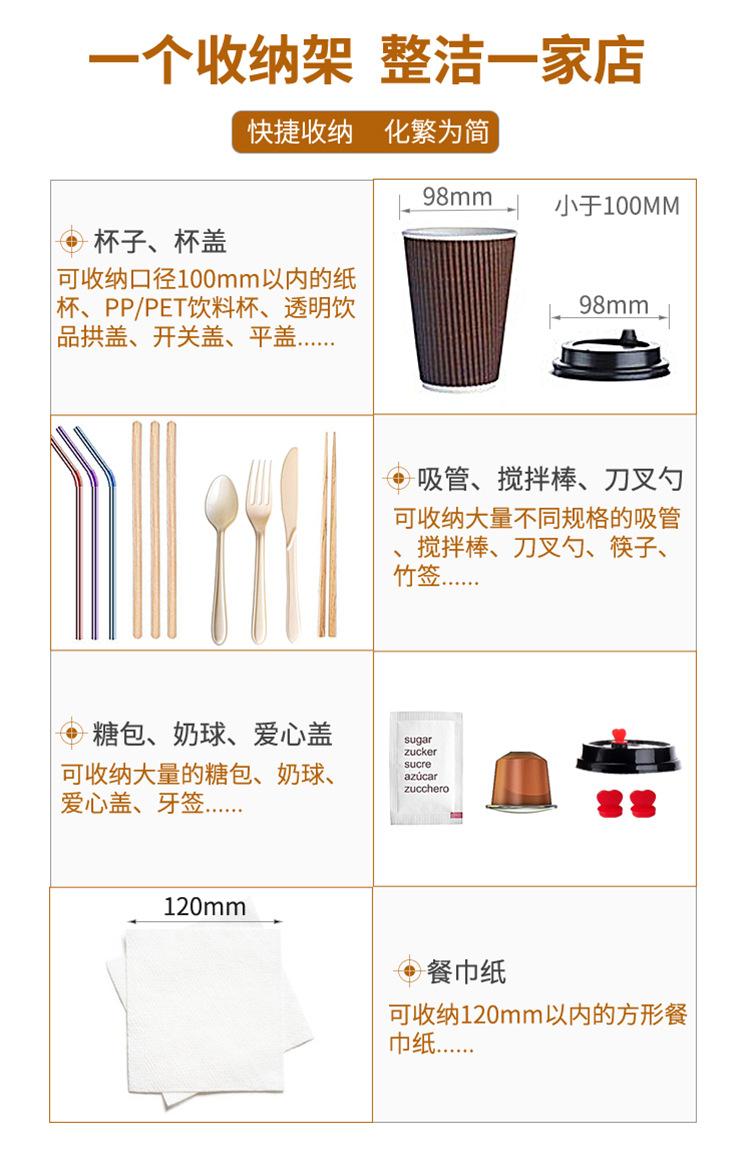 一个收纳架 整洁一家店

快捷收纳 化繁为简

杯子、杯盖
可收纳口径100mm以内的纸杯、PP/PET饮料杯、透明饮品拱盖、开关盖、平盖......

98mm
小于100MM
98mm

吸管、搅拌棒、刀叉勺
可收纳大量不同规格的吸管、搅拌棒、刀叉勺、筷子、竹签......

糖包、奶球、爱心盖
可收纳大量的糖包、奶球、爱心盖、牙签......

sugar
zucker
sucre
azúcar
zucchero

120mm

餐巾纸
可收纳120mm以内的方形餐巾纸......